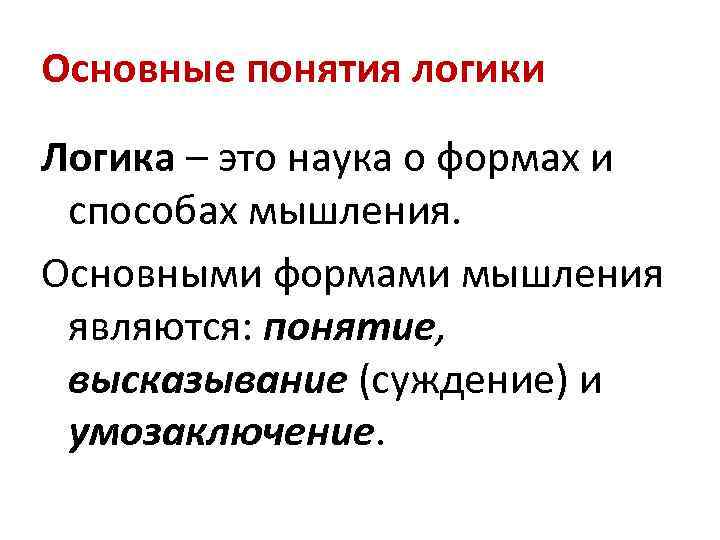 Основные понятия логики

Логика – это наука о формах и способах мышления.

Основными формами мышления являются: понятие, высказывание (суждение) и умозаключение.